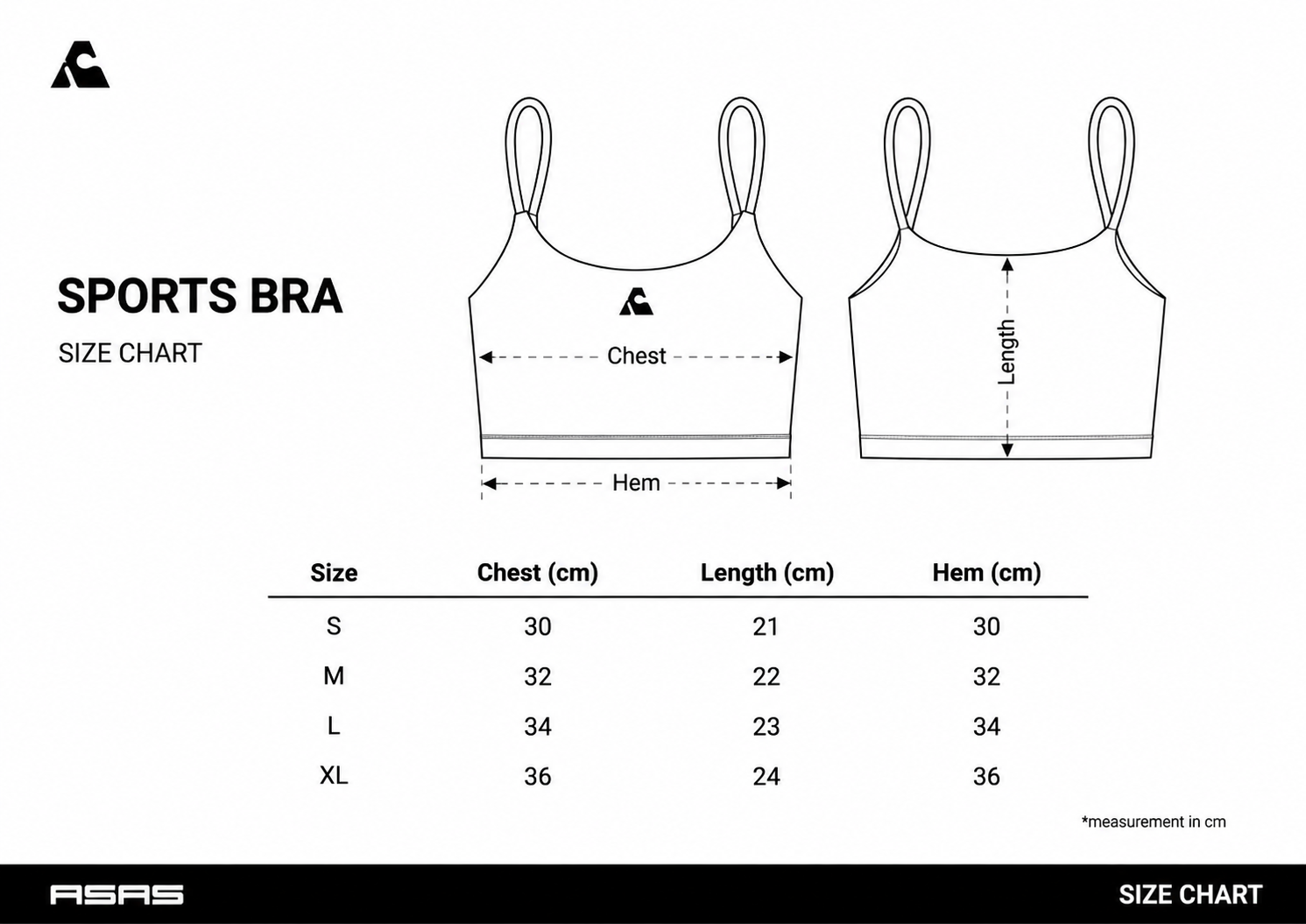 SPORTS BRA

SIZE CHART

Chest

Hem

Length

| Size | Chest (cm) | Length (cm) | Hem (cm) |
|---|---|---|---|
| S | 30 | 21 | 30 |
| M | 32 | 22 | 32 |
| L | 34 | 23 | 34 |
| XL | 36 | 24 | 36 |

*measurement in cm

ASAS

SIZE CHART